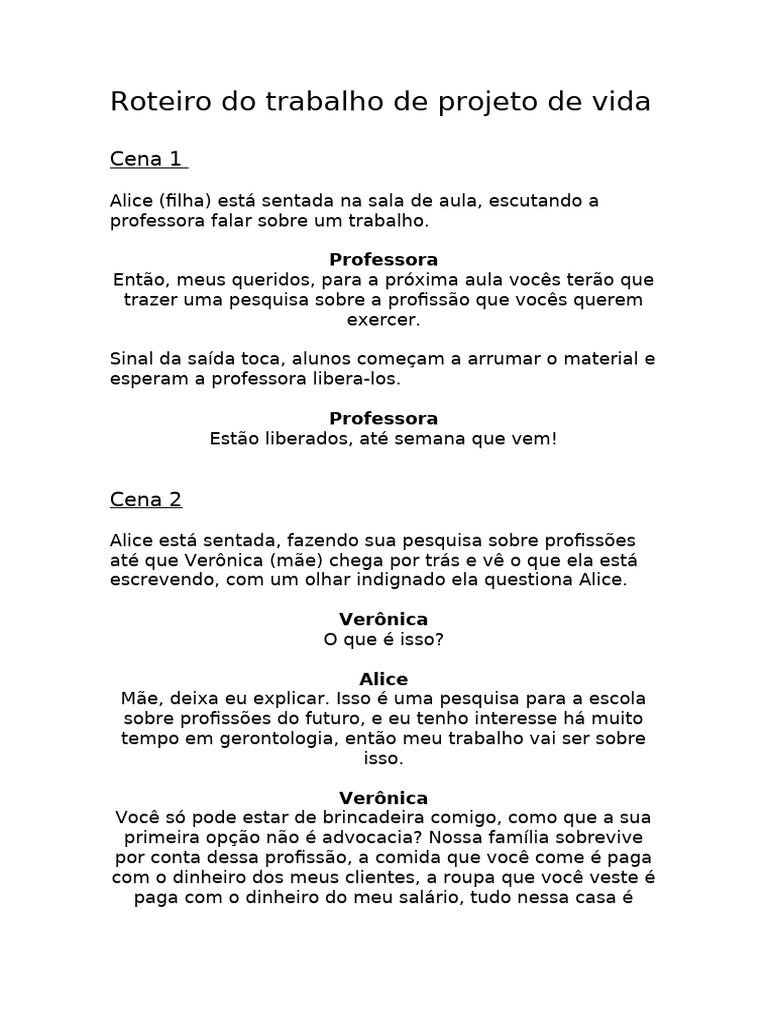 Roteiro do trabalho de projeto de vida

Cena 1

Alice (filha) está sentada na sala de aula, escutando a professora falar sobre um trabalho.

Professora
Então, meus queridos, para a próxima aula vocês terão que trazer uma pesquisa sobre a profissão que vocês querem exercer.

Sinal da saída toca, alunos começam a arrumar o material e esperam a professora libera-los.

Professora
Estão liberados, até semana que vem!

Cena 2

Alice está sentada, fazendo sua pesquisa sobre profissões até que Verônica (mãe) chega por trás e vê o que ela está escrevendo, com um olhar indignado ela questiona Alice.

Verônica
O que é isso?

Alice
Mãe, deixa eu explicar. Isso é uma pesquisa para a escola sobre profissões do futuro, e eu tenho interesse há muito tempo em gerontologia, então meu trabalho vai ser sobre isso.

Verônica
Você só pode estar de brincadeira comigo, como que a sua primeira opção não é advocacia? Nossa família sobrevive por conta dessa profissão, a comida que você come é paga com o dinheiro dos meus clientes, a roupa que você veste é paga com o dinheiro do meu salário, tudo nessa casa é